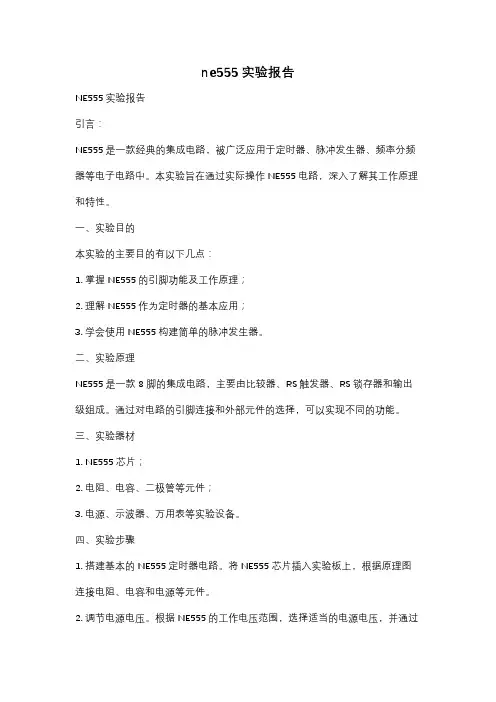 ne555 实验报告

NE555 实验报告

引言：

NE555 是一款经典的集成电路，被广泛应用于定时器、脉冲发生器、频率分频器等电子电路中。本实验旨在通过实际操作 NE555 电路，深入了解其工作原理和特性。

一、实验目的

本实验的主要目的有以下几点：

1. 掌握 NE555 的引脚功能及工作原理；

2. 理解 NE555 作为定时器的基本应用；

3. 学会使用 NE555 构建简单的脉冲发生器。

二、实验原理

NE555 是一款 8 脚的集成电路，主要由比较器、RS 触发器、RS 锁存器和输出级组成。通过对电路的引脚连接和外部元件的选择，可以实现不同的功能。

三、实验器材

1. NE555 芯片；

2. 电阻、电容、二极管等元件；

3. 电源、示波器、万用表等实验设备。

四、实验步骤

1. 搭建基本的 NE555 定时器电路。将 NE555 芯片插入实验板上，根据原理图连接电阻、电容和电源等元件。

2. 调节电源电压。根据 NE555 的工作电压范围，选择适当的电源电压，并通过